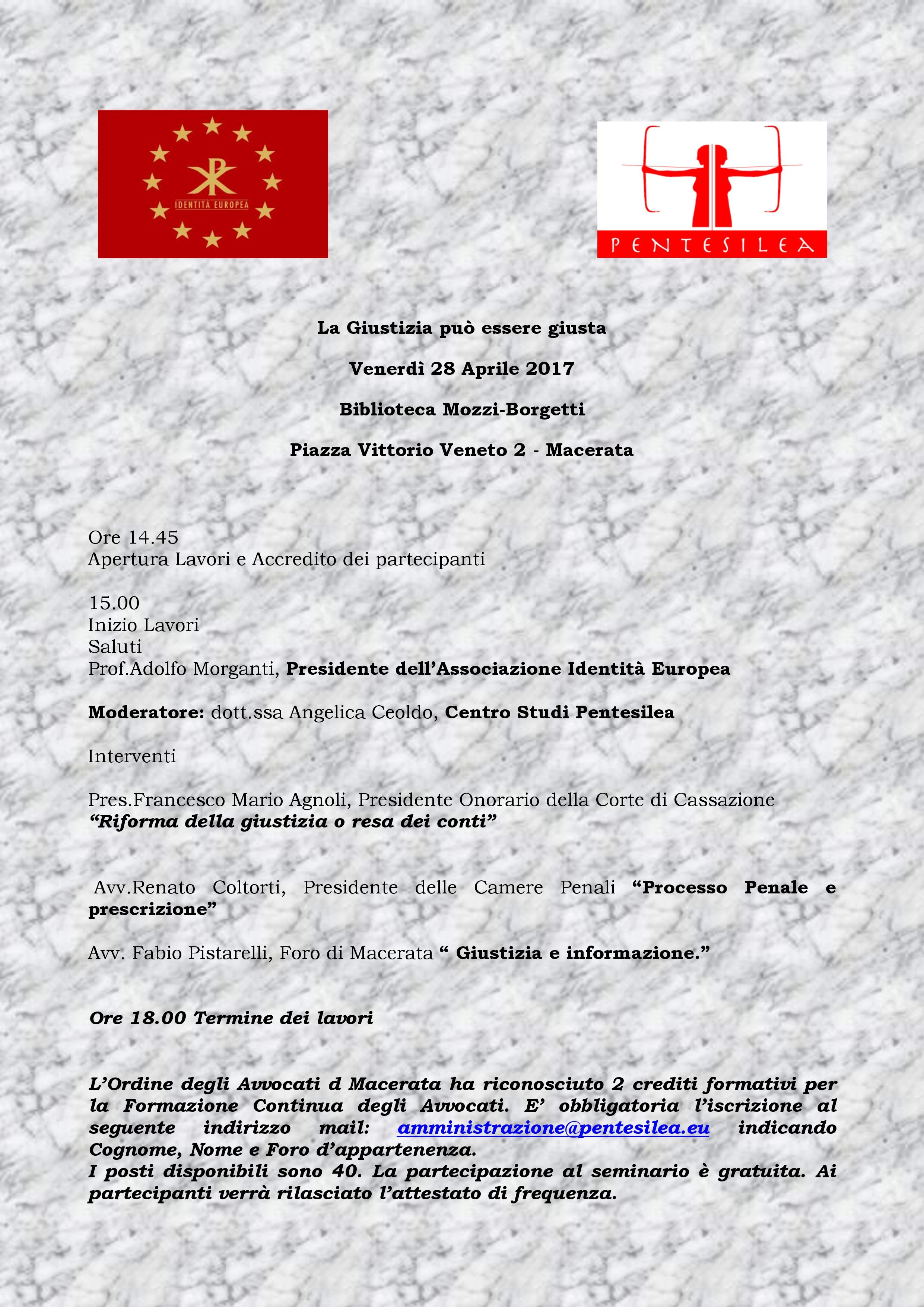 IDENTITÀ EUROPEA

PENTESILEA

La Giustizia può essere giusta

Venerdì 28 Aprile 2017

Biblioteca Mozzi-Borgetti

Piazza Vittorio Veneto 2 - Macerata

Ore 14.45
Apertura Lavori e Accredito dei partecipanti

15.00
Inizio Lavori
Saluti
Prof.Adolfo Morganti, Presidente dell'Associazione Identità Europea

Moderatore: dott.ssa Angelica Ceoldo, Centro Studi Pentesilea

Interventi

Pres.Francesco Mario Agnoli, Presidente Onorario della Corte di Cassazione
"Riforma della giustizia o resa dei conti"

Avv.Renato Coltorti, Presidente delle Camere Penali "Processo Penale e prescrizione"

Avv. Fabio Pistarelli, Foro di Macerata " Giustizia e informazione."

Ore 18.00 Termine dei lavori

L'Ordine degli Avvocati d Macerata ha riconosciuto 2 crediti formativi per la Formazione Continua degli Avvocati. E' obbligatoria l'iscrizione al seguente indirizzo mail: amministrazione@pentesilea.eu indicando Cognome, Nome e Foro d'appartenenza.
I posti disponibili sono 40. La partecipazione al seminario è gratuita. Ai partecipanti verrà rilasciato l'attestato di frequenza.